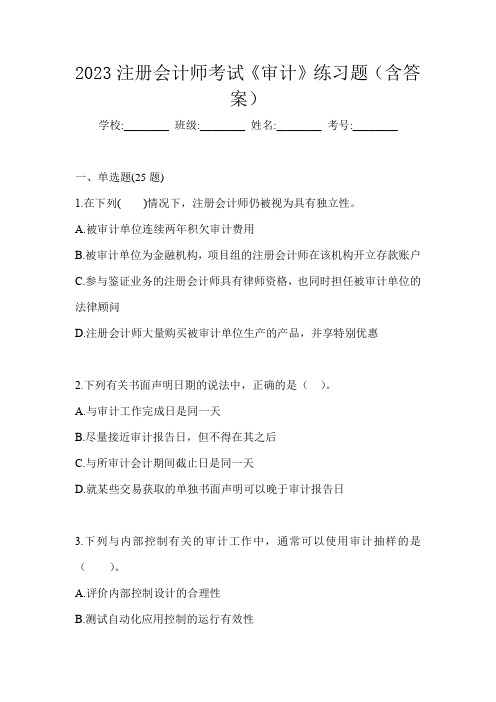 2023 注册会计师考试《审计》练习题（含答案）

学校:________ 班级:________ 姓名:________ 考号:________

一、单选题(25 题)

1.在下列(　　)情况下，注册会计师仍被视为具有独立性。

A.被审计单位连续两年积欠审计费用

B.被审计单位为金融机构，项目组的注册会计师在该机构开立存款账户

C.参与鉴证业务的注册会计师具有律师资格，也同时担任被审计单位的法律顾问

D.注册会计师大量购买被审计单位生产的产品，并享特别优惠

2.下列有关书面声明日期的说法中，正确的是（　）。

A.与审计工作完成日是同一天

B.尽量接近审计报告日，但不得在其之后

C.与所审计会计期间截止日是同一天

D.就某些交易获取的单独书面声明可以晚于审计报告日

3.下列与内部控制有关的审计工作中，通常可以使用审计抽样的是（　　）。

A.评价内部控制设计的合理性

B.测试自动化应用控制的运行有效性